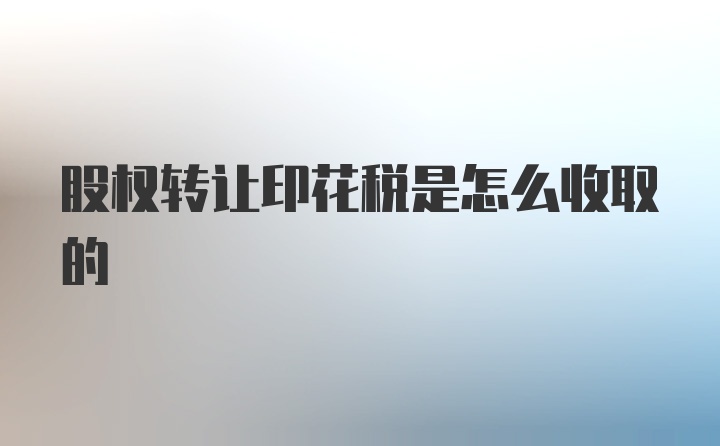 股权转让印花税是怎么收取的